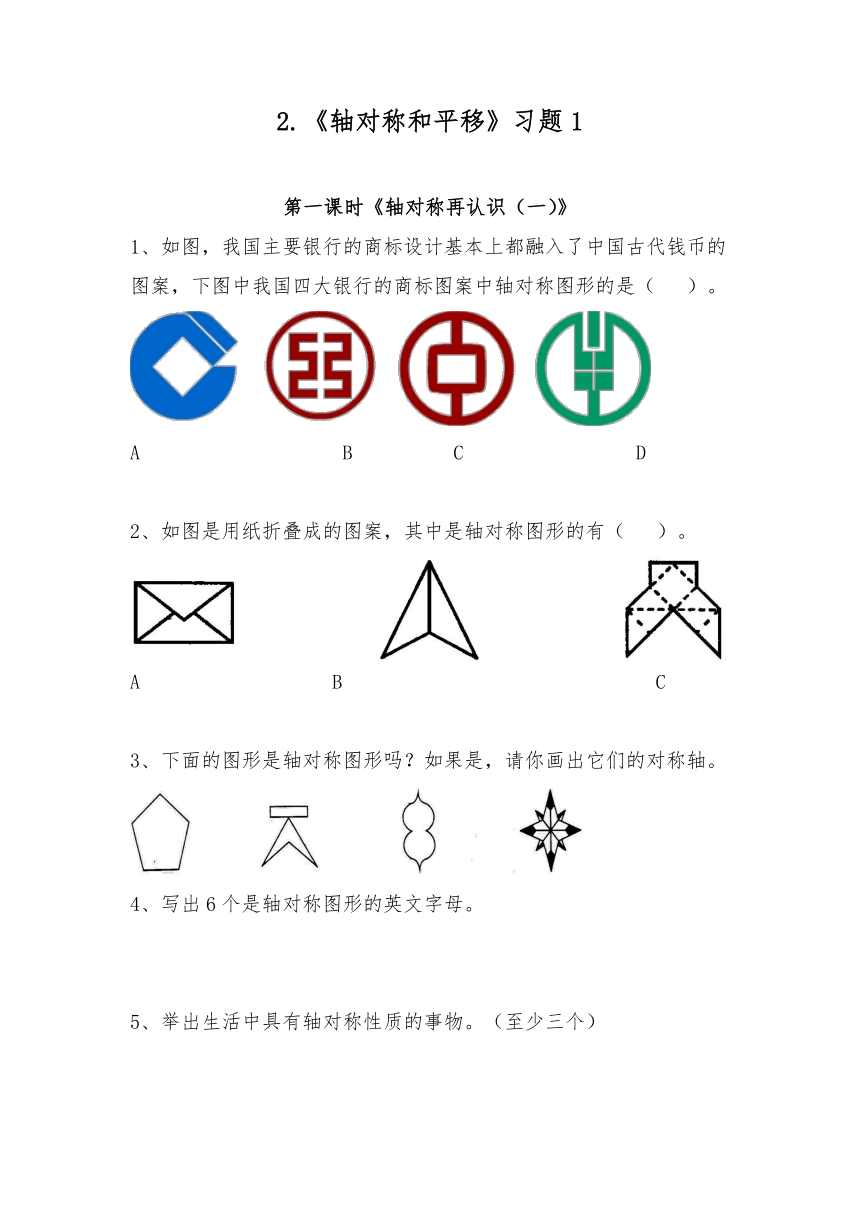 2.《轴对称和平移》习题 1

第一课时《轴对称再认识（一)》

1、如图，我国主要银行的商标设计基本上都融入了中国古代钱币的图案，下图中我国四大银行的商标图案中轴对称图形的是（　　）。

A　　B　　C　　D

2、如图是用纸折叠成的图案，其中是轴对称图形的有（　　）。

A　　B　　C

3、下面的图形是轴对称图形吗？如果是，请你画出它们的对称轴。

4、写出 6 个是轴对称图形的英文字母。

5、举出生活中具有轴对称性质的事物。（至少三个）